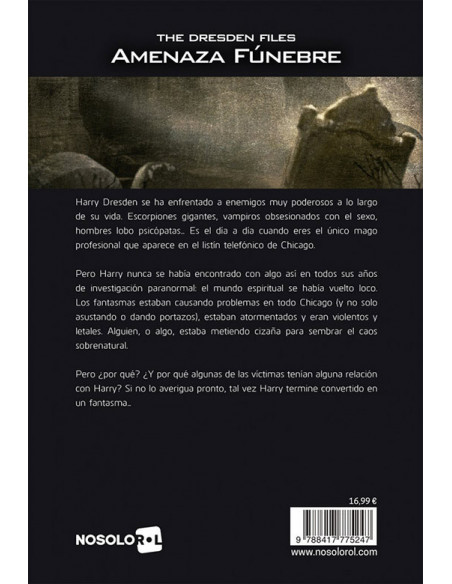 THE DRESDEN FILES
AMENAZA FÚNEBRE

Harry Dresden se ha enfrentado a enemigos muy poderosos a lo largo de su vida. Escorpiones gigantes, vampiros obsesionados con el sexo, hombres lobo psicópatas... Es el día a día cuando eres el único mago profesional que aparece en el listín telefónico de Chicago.

Pero Harry nunca se había encontrado con algo así en todos sus años de investigación paranormal: el mundo espiritual se había vuelto loco. Los fantasmas estaban causando problemas en todo Chicago (y no solo asustando o dando portazos), estaban atormentados y eran violentos y letales. Alguien, o algo, estaba metiendo cizaña para sembrar el caos sobrenatural.

Pero ¿por qué? ¿Y por qué algunas de las víctimas tenían alguna relación con Harry? Si no lo averigua pronto, tal vez Harry termine convertido en un fantasma...

16,99 €

NOSOLOROL

9 788417 775247

www.nosolorol.com